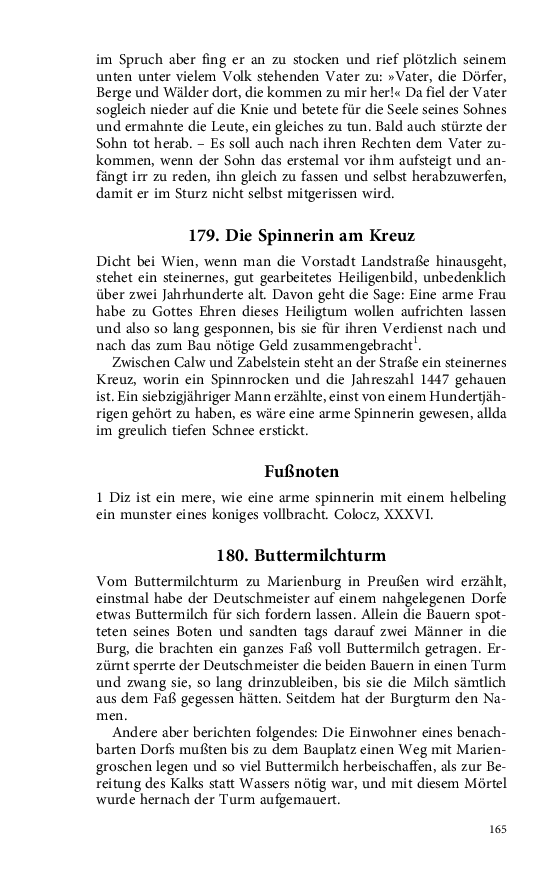 im Spruch aber fing er an zu stocken und rief plötzlich seinem unten unter vielem Volk stehenden Vater zu: »Vater, die Dörfer, Berge und Wälder dort, die kommen zu mir her!« Da fiel der Vater sogleich nieder auf die Knie und betete für die Seele seines Sohnes und ermahnte die Leute, ein gleiches zu tun. Bald auch stürzte der Sohn tot herab. – Es soll auch nach ihren Rechten dem Vater zukommen, wenn der Sohn das erstemal vor ihm aufsteigt und anfängt irr zu reden, ihn gleich zu fassen und selbst herabzuwerfen, damit er im Sturz nicht selbst mitgerissen wird.

179. Die Spinnerin am Kreuz

Dicht bei Wien, wenn man die Vorstadt Landstraße hinausgeht, stehet ein steinernes, gut gearbeitetes Heiligenbild, unbedenklich über zwei Jahrhunderte alt. Davon geht die Sage: Eine arme Frau habe zu Gottes Ehren dieses Heiligtum wollen aufrichten lassen und also so lang gesponnen, bis sie für ihren Verdienst nach und nach das zum Bau nötige Geld zusammengebracht$^1$.

Zwischen Calw und Zabelstein steht an der Straße ein steinernes Kreuz, worin ein Spinnrocken und die Jahreszahl 1447 gehauen ist. Ein siebzigjähriger Mann erzählte, einst von einem Hundertjährigen gehört zu haben, es wäre eine arme Spinnerin gewesen, allda im greulich tiefen Schnee erstickt.

Fußnoten

1 Diz ist ein mere, wie eine arme spinnerin mit einem helbeling ein munster eines koniges vollbracht. Colocz, XXXVI.

180. Buttermilchturm

Vom Buttermilchturm zu Marienburg in Preußen wird erzählt, einstmal habe der Deutschmeister auf einem nahgelegenen Dorfe etwas Buttermilch für sich fordern lassen. Allein die Bauern spotteten seines Boten und sandten tags darauf zwei Männer in die Burg, die brachten ein ganzes Faß voll Buttermilch getragen. Erzürnt sperrte der Deutschmeister die beiden Bauern in einen Turm und zwang sie, so lang drinzubleiben, bis sie die Milch sämtlich aus dem Faß gegessen hätten. Seitdem hat der Burgturm den Namen.

Andere aber berichten folgendes: Die Einwohner eines benachbarten Dorfs mußten bis zu dem Bauplatz einen Weg mit Mariengroschen legen und so viel Buttermilch herbeischaffen, als zur Bereitung des Kalks statt Wassers nötig war, und mit diesem Mörtel wurde hernach der Turm aufgemauert.

165